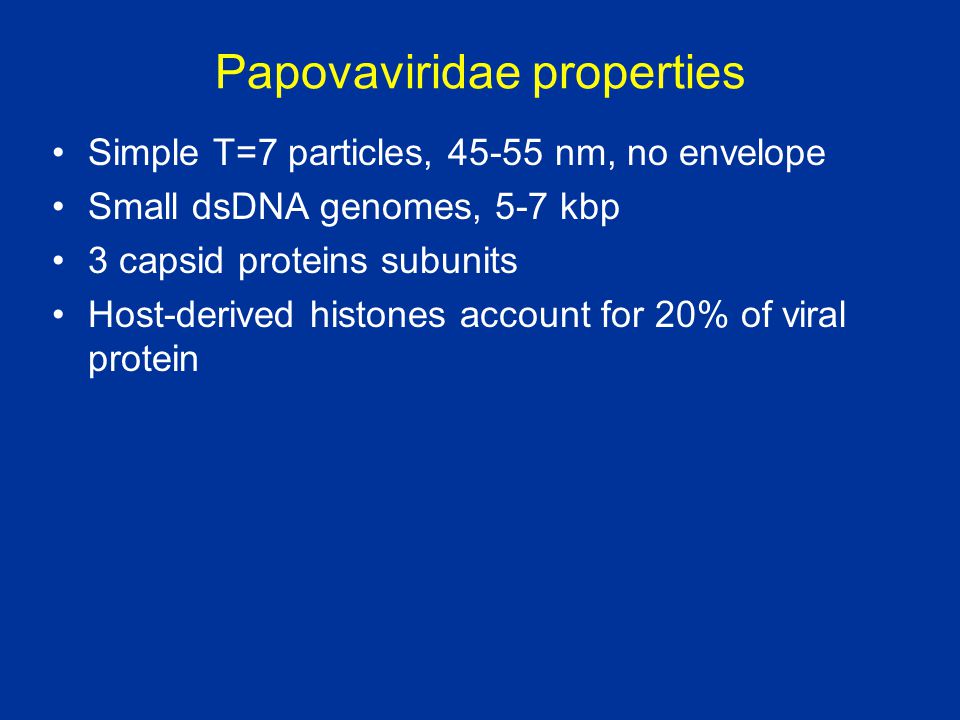 Papovaviridae properties

• Simple T=7 particles, 45-55 nm, no envelope
• Small dsDNA genomes, 5-7 kbp
• 3 capsid proteins subunits
• Host-derived histones account for 20% of viral protein